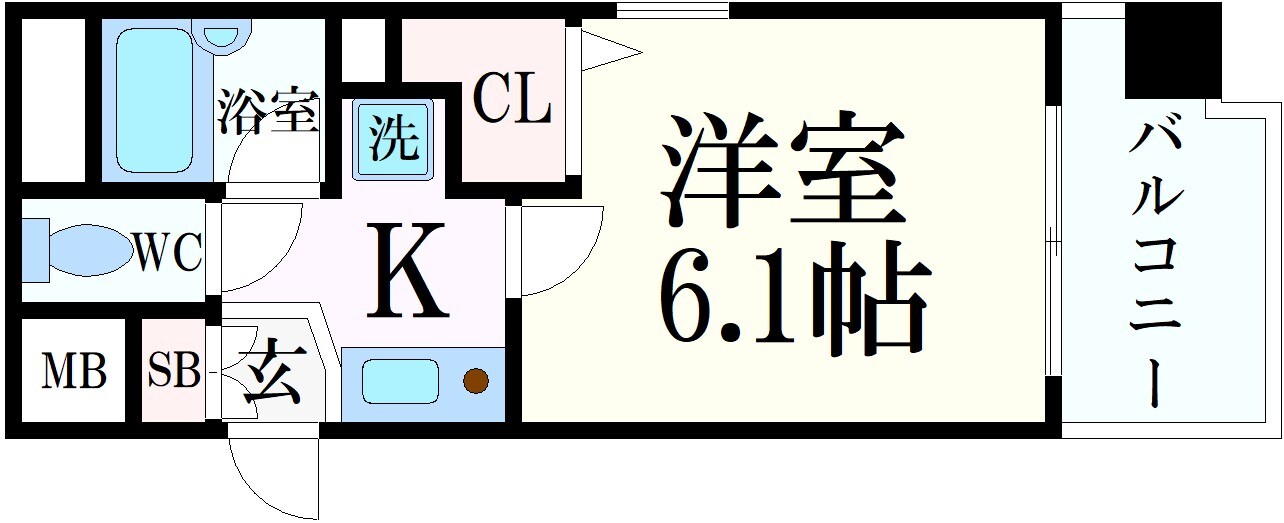 浴室
洗
CL
洋室
6.1帖
バルコニー
WC
K
MB
SB
玄